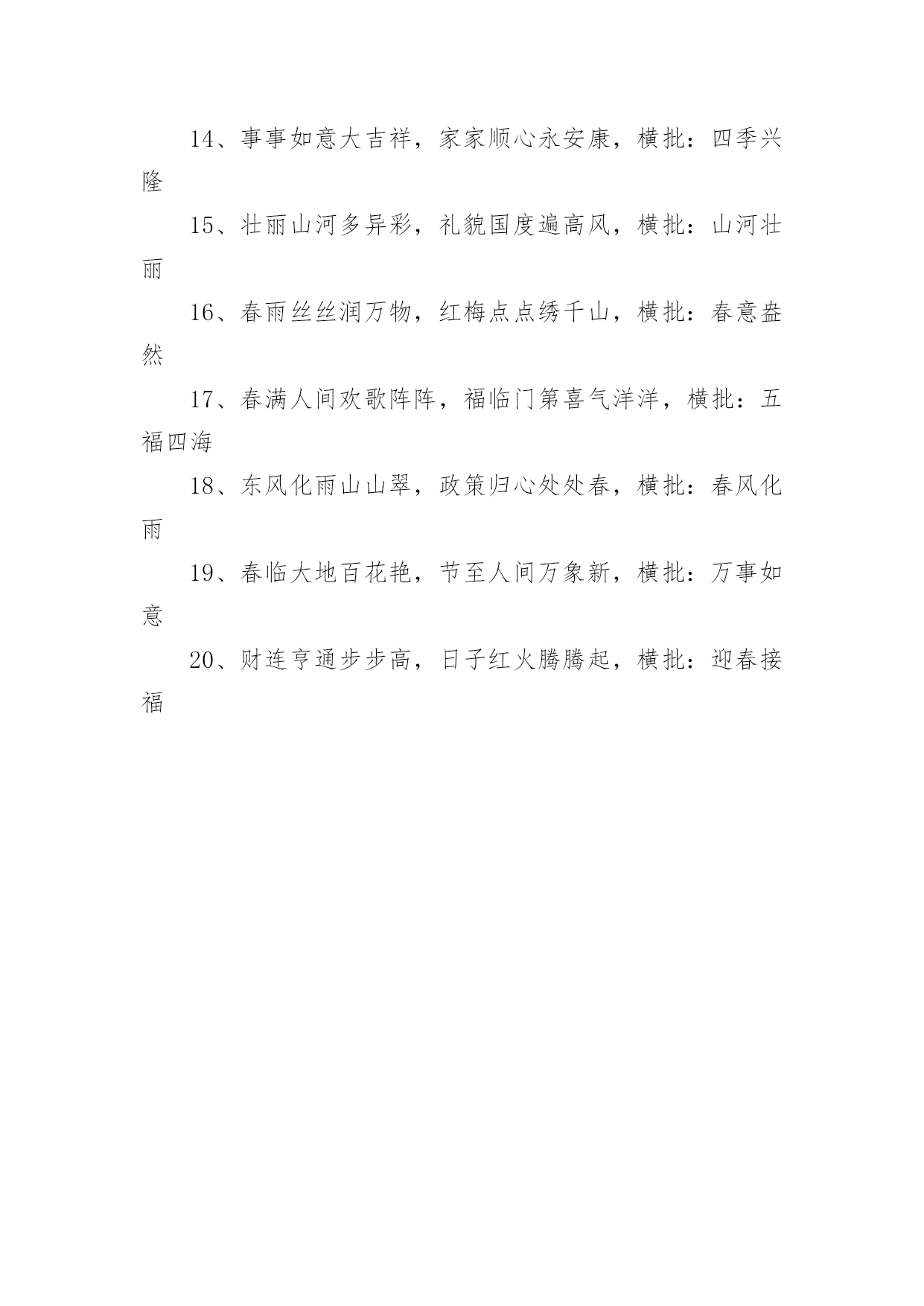 14、事事如意大吉祥，家家顺心永安康，横批：四季兴隆

15、壮丽山河多异彩，礼貌国度遍高风，横批：山河壮丽

16、春雨丝丝润万物，红梅点点绣千山，横批：春意盎然

17、春满人间欢歌阵阵，福临门第喜气洋洋，横批：五福四海

18、东风化雨山山翠，政策归心处处春，横批：春风化雨

19、春临大地百花艳，节至人间万象新，横批：万事如意

20、财连亨通步步高，日子红火腾腾起，横批：迎春接福